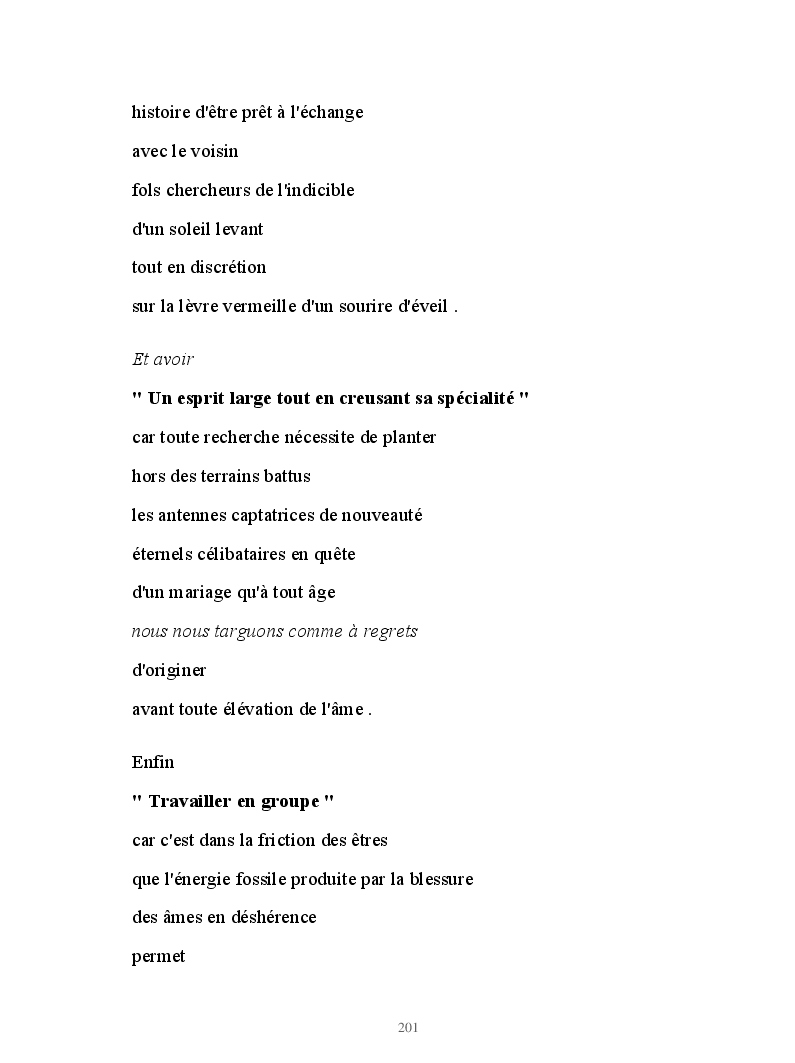 histoire d'être prêt à l'échange

avec le voisin

fols chercheurs de l'indicible

d'un soleil levant

tout en discrétion

sur la lèvre vermeille d'un sourire d'éveil .

Et avoir

" Un esprit large tout en creusant sa spécialité "

car toute recherche nécessite de planter

hors des terrains battus

les antennes captatrices de nouveauté

éternels célibataires en quête

d'un mariage qu'à tout âge

nous nous targuons comme à regrets

d'originer

avant toute élévation de l'âme .

Enfin

" Travailler en groupe "

car c'est dans la friction des êtres

que l'énergie fossile produite par la blessure

des âmes en déshérence

permet

201